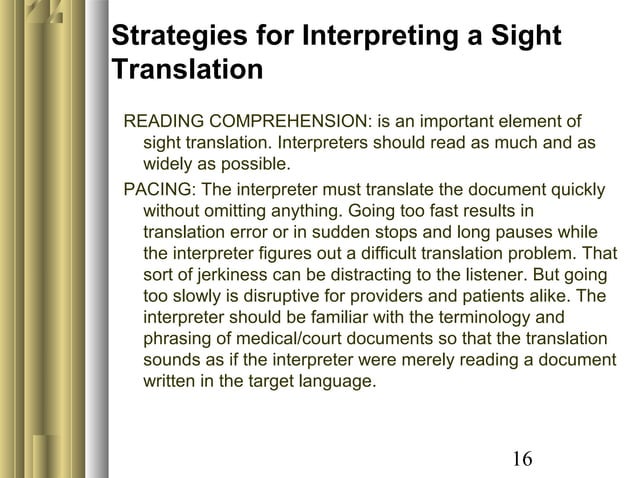 Strategies for Interpreting a Sight Translation

READING COMPREHENSION: is an important element of sight translation. Interpreters should read as much and as widely as possible.

PACING: The interpreter must translate the document quickly without omitting anything. Going too fast results in translation error or in sudden stops and long pauses while the interpreter figures out a difficult translation problem. That sort of jerkiness can be distracting to the listener. But going too slowly is disruptive for providers and patients alike. The interpreter should be familiar with the terminology and phrasing of medical/court documents so that the translation sounds as if the interpreter were merely reading a document written in the target language.

16